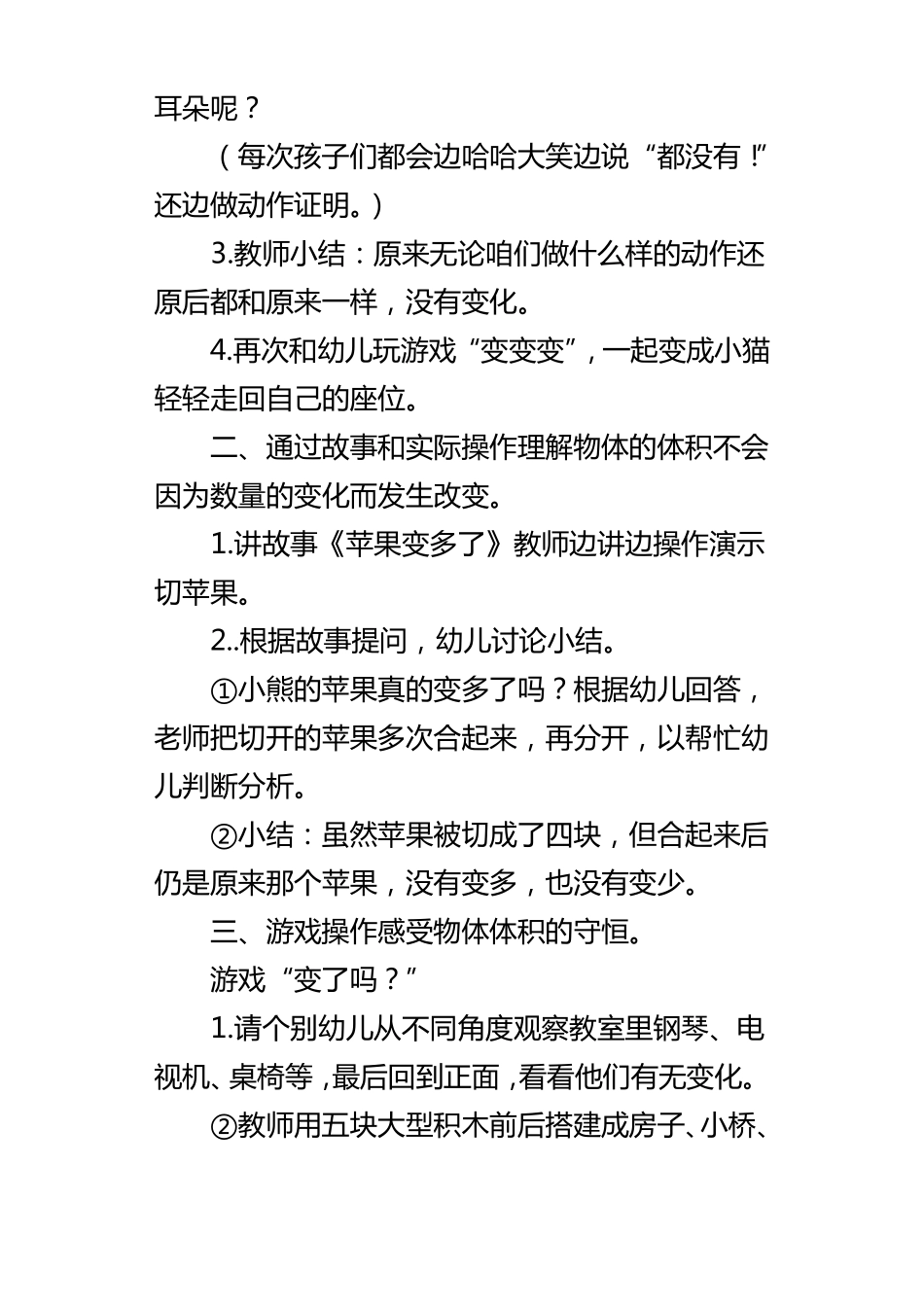 耳朵呢？

（每次孩子们都会边哈哈大笑边说“都没有！”还边做动作证明。）

3.教师小结：原来无论咱们做什么样的动作还原后都和原来一样，没有变化。

4.再次和幼儿玩游戏“变变变”，一起变成小猫轻轻走回自己的座位。

二、通过故事和实际操作理解物体的体积不会因为数量的变化而发生改变。

1.讲故事《苹果变多了》教师边讲边操作演示切苹果。

2..根据故事提问，幼儿讨论小结。

①小熊的苹果真的变多了吗？根据幼儿回答，老师把切开的苹果多次合起来，再分开，以帮忙幼儿判断分析。

②小结：虽然苹果被切成了四块，但合起来后仍是原来那个苹果，没有变多，也没有变少。

三、游戏操作感受物体体积的守恒。

游戏“变了吗？”

1.请个别幼儿从不同角度观察教室里钢琴、电视机、桌椅等，最后回到正面，看看他们有无变化。

②教师用五块大型积木前后搭建成房子、小桥、